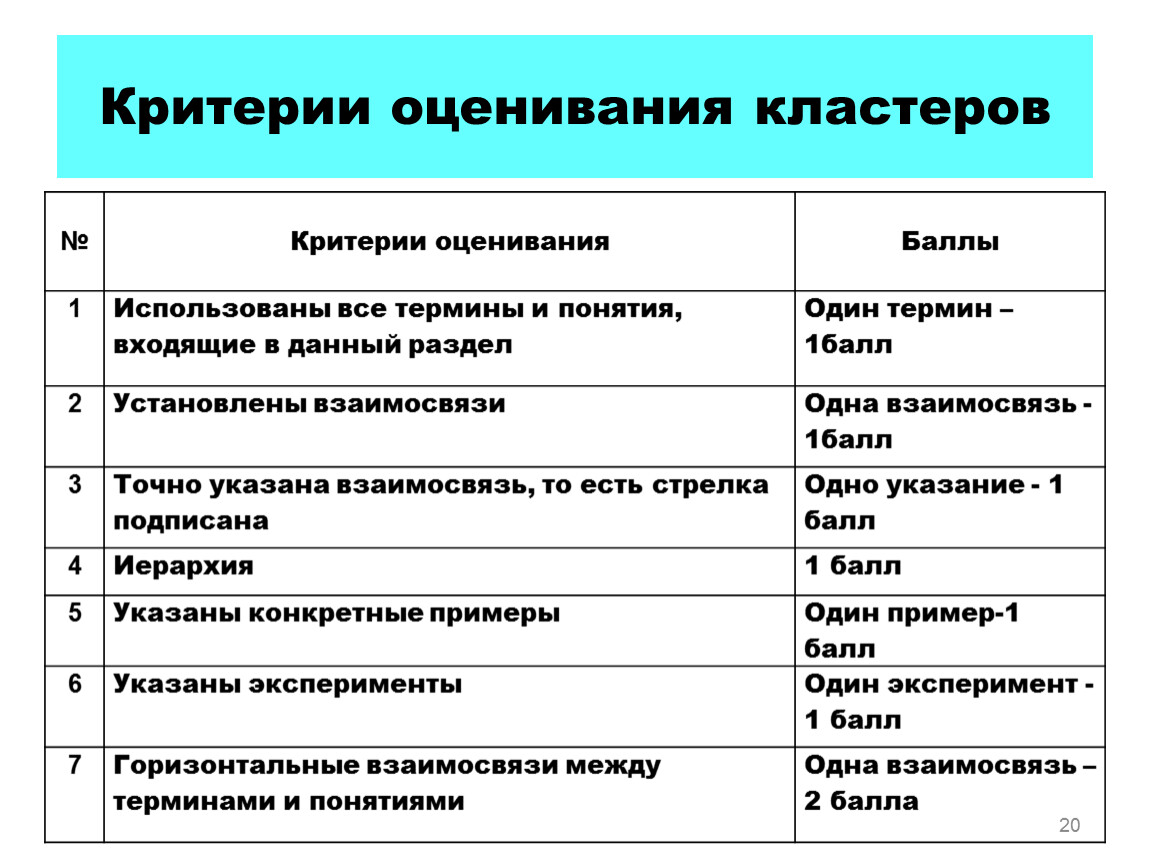 Критерии оценивания кластеров

| № | Критерии оценивания | Баллы |
|---|---|---|
| 1 | Использованы все термины и понятия, входящие в данный раздел | Один термин – 1балл |
| 2 | Установлены взаимосвязи | Одна взаимосвязь - 1балл |
| 3 | Точно указана взаимосвязь, то есть стрелка подписана | Одно указание - 1 балл |
| 4 | Иерархия | 1 балл |
| 5 | Указаны конкретные примеры | Один пример-1 балл |
| 6 | Указаны эксперименты | Один эксперимент - 1 балл |
| 7 | Горизонтальные взаимосвязи между терминами и понятиями | Одна взаимосвязь – 2 балла |

20